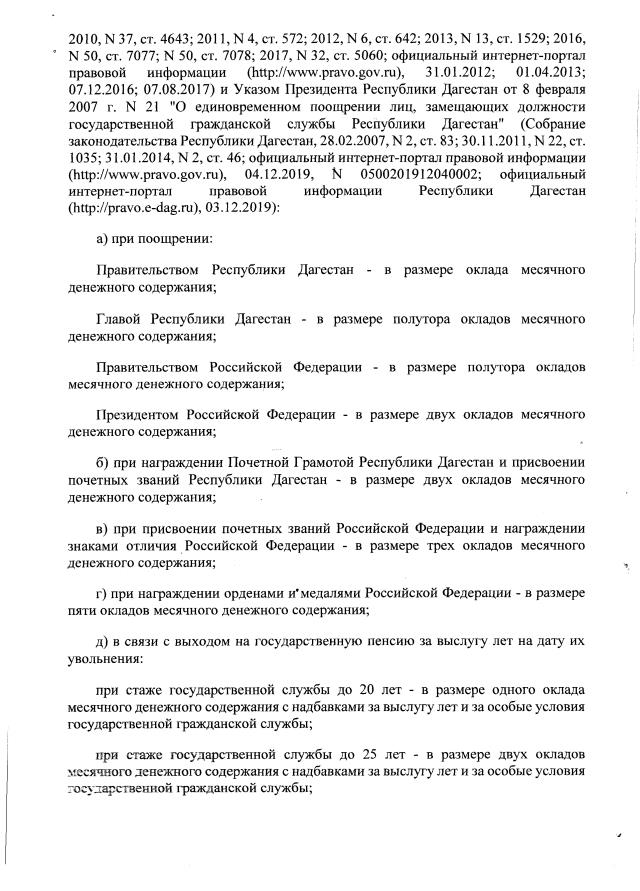 2010, N 37, ст. 4643; 2011, N 4, ст. 572; 2012, N 6, ст. 642; 2013, N 13, ст. 1529; 2016, N 50, ст. 7077; N 50, ст. 7078; 2017, N 32, ст. 5060; официальный интернет-портал правовой информации (http://www.pravo.gov.ru), 31.01.2012; 01.04.2013; 07.12.2016; 07.08.2017) и Указом Президента Республики Дагестан от 8 февраля 2007 г. N 21 "О единовременном поощрении лиц, замещающих должности государственной гражданской службы Республики Дагестан" (Собрание законодательства Республики Дагестан, 28.02.2007, N 2, ст. 83; 30.11.2011, N 22, ст. 1035; 31.01.2014, N 2, ст. 46; официальный интернет-портал правовой информации (http://www.pravo.gov.ru), 04.12.2019, N 0500201912040002; официальный интернет-портал правовой информации Республики Дагестан (http://pravo.e-dag.ru), 03.12.2019):

а) при поощрении:

Правительством Республики Дагестан - в размере оклада месячного денежного содержания;

Главой Республики Дагестан - в размере полутора окладов месячного денежного содержания;

Правительством Российской Федерации - в размере полутора окладов месячного денежного содержания;

Президентом Российской Федерации - в размере двух окладов месячного денежного содержания;

б) при награждении Почетной Грамотой Республики Дагестан и присвоении почетных званий Республики Дагестан - в размере двух окладов месячного денежного содержания;

в) при присвоении почетных званий Российской Федерации и награждении знаками отличия Российской Федерации - в размере трех окладов месячного денежного содержания;

г) при награждении орденами и медалями Российской Федерации - в размере пяти окладов месячного денежного содержания;

д) в связи с выходом на государственную пенсию за выслугу лет на дату их увольнения:

при стаже государственной службы до 20 лет - в размере одного оклада месячного денежного содержания с надбавками за выслугу лет и за особые условия государственной гражданской службы;

при стаже государственной службы до 25 лет - в размере двух окладов месячного денежного содержания с надбавками за выслугу лет и за особые условия государственной гражданской службы;